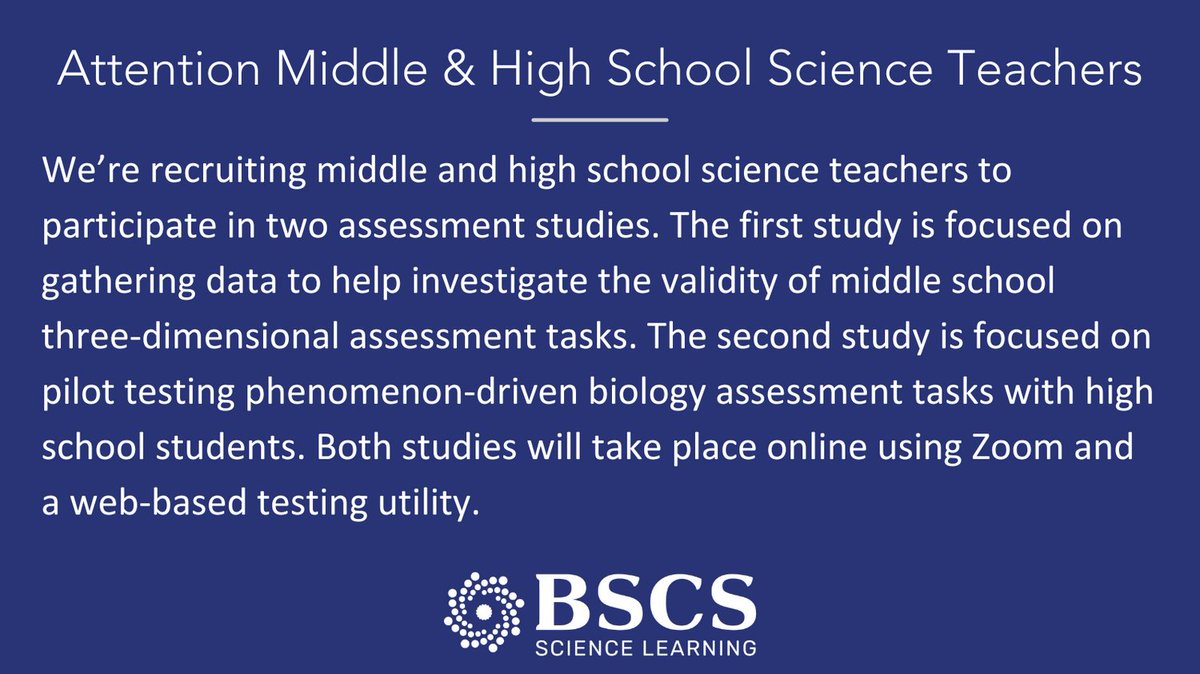 Attention Middle & High School Science Teachers

We're recruiting middle and high school science teachers to participate in two assessment studies. The first study is focused on gathering data to help investigate the validity of middle school three-dimensional assessment tasks. The second study is focused on pilot testing phenomenon-driven biology assessment tasks with high school students. Both studies will take place online using Zoom and a web-based testing utility.

BSCS
SCIENCE LEARNING